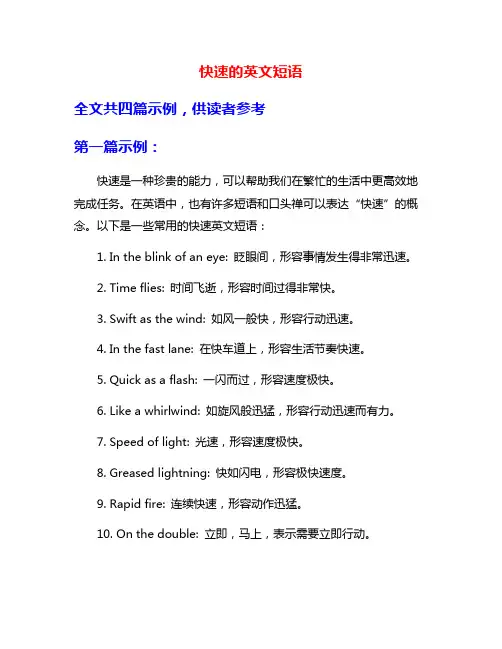 快速的英文短语

全文共四篇示例，供读者参考

第一篇示例：

快速是一种珍贵的能力，可以帮助我们在繁忙的生活中更高效地完成任务。在英语中，也有许多短语和口头禅可以表达“快速”的概念。以下是一些常用的快速英文短语：

1. In the blink of an eye: 眨眼间，形容事情发生得非常迅速。

2. Time flies: 时间飞逝，形容时间过得非常快。

3. Swift as the wind: 如风一般快，形容行动迅速。

4. In the fast lane: 在快车道上，形容生活节奏快速。

5. Quick as a flash: 一闪而过，形容速度极快。

6. Like a whirlwind: 如旋风般迅猛，形容行动迅速而有力。

7. Speed of light: 光速，形容速度极快。

8. Greased lightning: 快如闪电，形容极快速度。

9. Rapid fire: 连续快速，形容动作迅猛。

10. On the double: 立即，马上，表示需要立即行动。